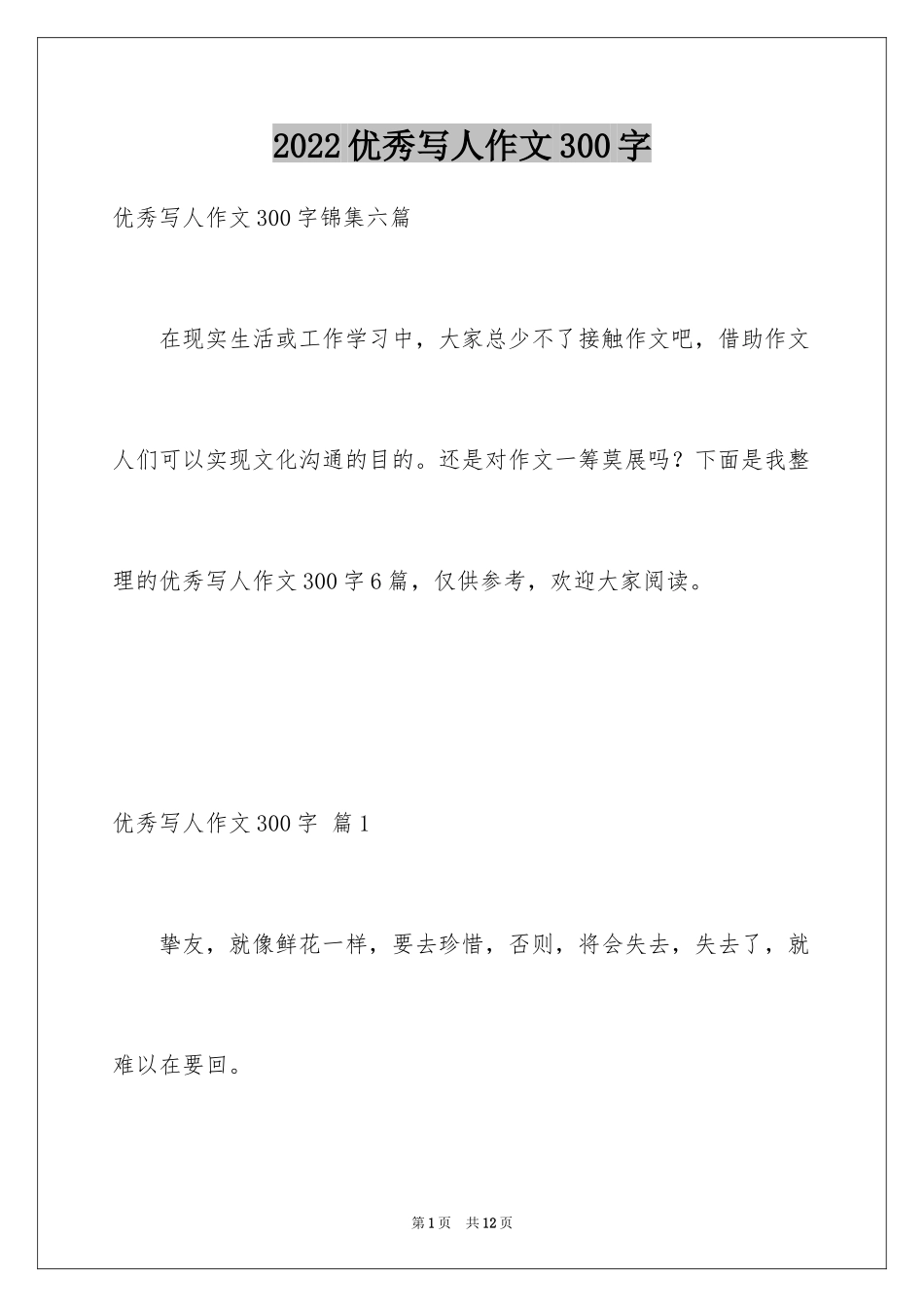 2022优秀写人作文300字

优秀写人作文300字锦集六篇

在现实生活或工作学习中，大家总少不了接触作文吧，借助作文人们可以实现文化沟通的目的。还是对作文一筹莫展吗？下面是我整理的优秀写人作文300字6篇，仅供参考，欢迎大家阅读。

优秀写人作文300字 篇1

挚友，就像鲜花一样，要去珍惜，否则，将会失去，失去了，就难以在要回。

第1页 共12页